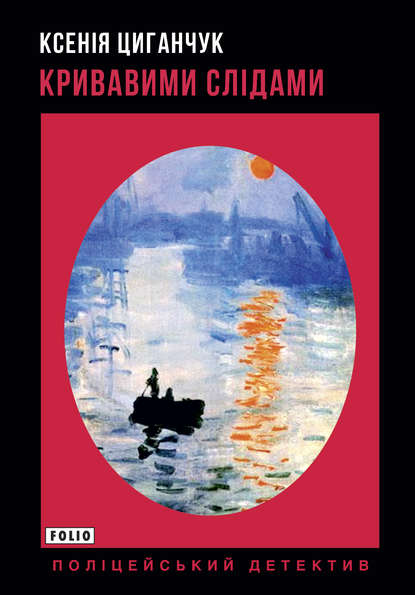 КСЕНІЯ ЦИГАНЧУК
КРИВАВИМИ СЛІДАМИ

FOLIO

ПОЛІЦЕЙСЬКИЙ ДЕТЕКТИВ